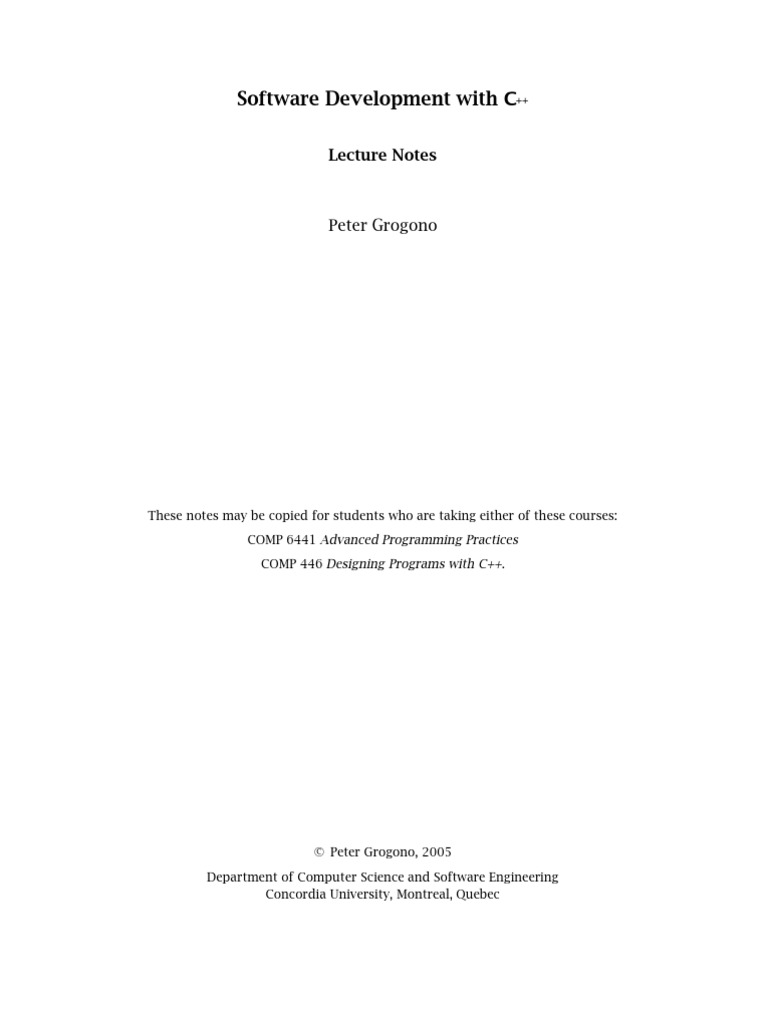 Software Development with C++

Lecture Notes

Peter Grogono

These notes may be copied for students who are taking either of these courses:
COMP 6441 Advanced Programming Practices
COMP 446 Designing Programs with C++.

© Peter Grogono, 2005

Department of Computer Science and Software Engineering
Concordia University, Montreal, Quebec